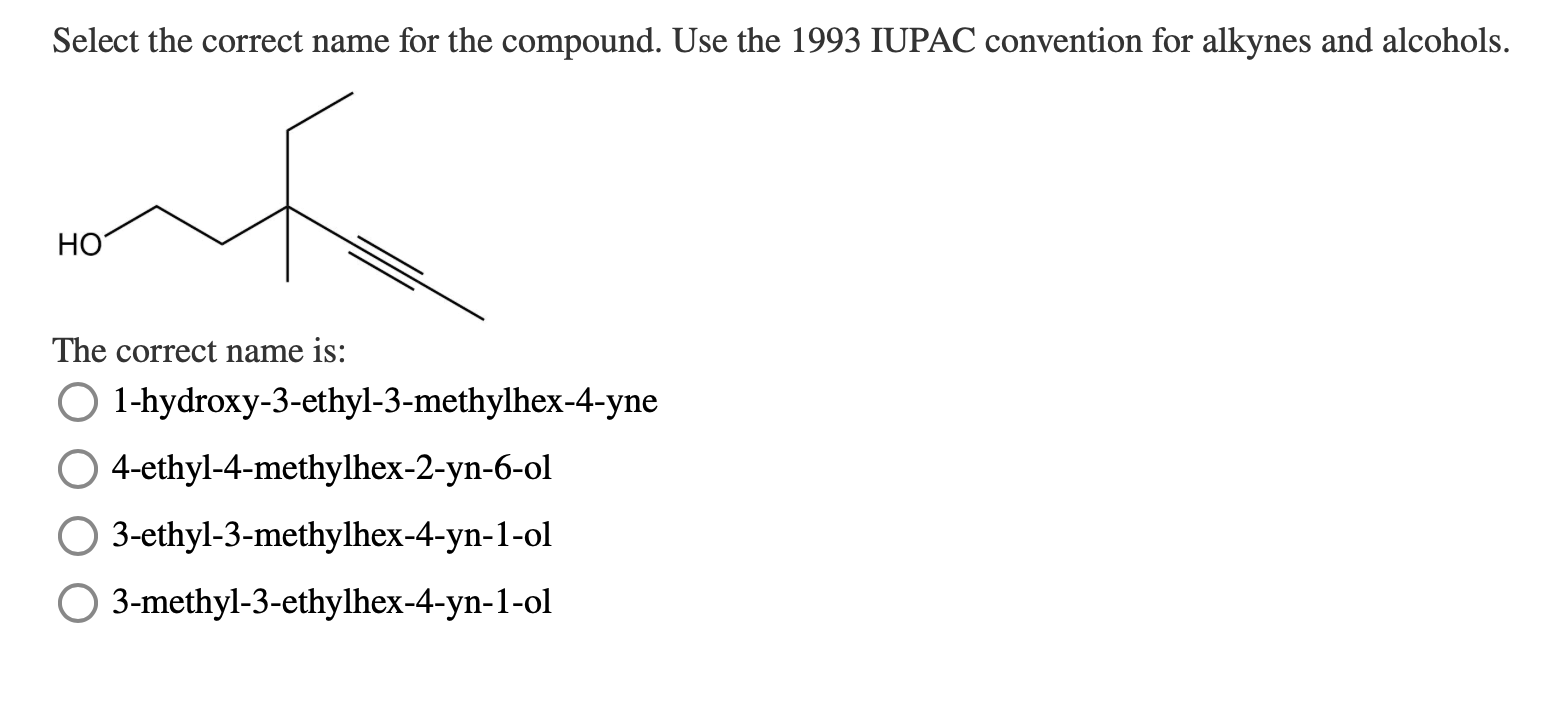 Select the correct name for the compound. Use the 1993 IUPAC convention for alkynes and alcohols.

HO

The correct name is:

1-hydroxy-3-ethyl-3-methylhex-4-yne

4-ethyl-4-methylhex-2-yn-6-ol

3-ethyl-3-methylhex-4-yn-1-ol

3-methyl-3-ethylhex-4-yn-1-ol